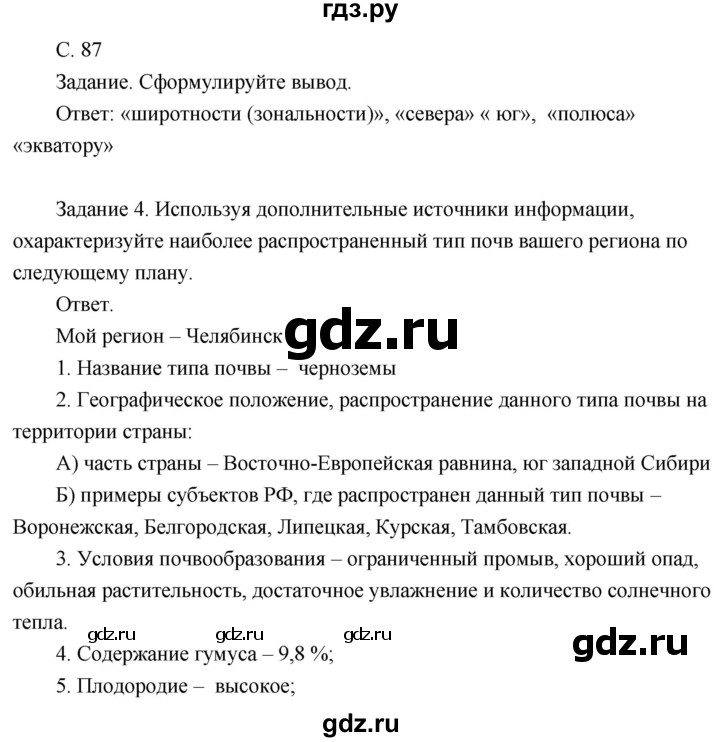 гдз.ру

С. 87

Задание. Сформулируйте вывод.

Ответ: «широтности (зональности)», «севера» « юг», «полюса» «экватору»

Задание 4. Используя дополнительные источники информации, охарактеризуйте наиболее распространенный тип почв вашего региона по следующему плану.

Ответ.

Мой регион – Челябинск gdz.ru

1. Название типа почвы – черноземы

2. Географическое положение, распространение данного типа почвы на территории страны:

А) часть страны – Восточно-Европейская равнина, юг западной Сибири

Б) примеры субъектов РФ, где распространен данный тип почвы – Воронежская, Белгородская, Липецкая, Курская, Тамбовская.

3. Условия почвообразования – ограниченный промыв, хороший опад, обильная растительность, достаточное увлажнение и количество солнечного тепла.

gdz.ru gdz.ru gdz.ru gdz.ru

4. Содержание гумуса – 9,8 %;

5. Плодородие – высокое;

gdz.ru